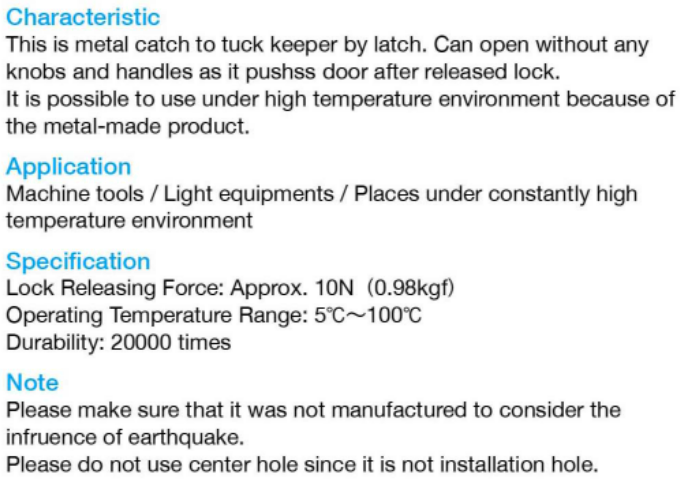 Characteristic

This is metal catch to tuck keeper by latch. Can open without any knobs and handles as it pushss door after released lock.

It is possible to use under high temperature environment because of the metal-made product.

Application

Machine tools / Light equipments / Places under constantly high temperature environment

Specification

Lock Releasing Force: Approx. 10N (0.98kgf)
Operating Temperature Range: 5℃～100℃
Durability: 20000 times

Note

Please make sure that it was not manufactured to consider the infruence of earthquake.

Please do not use center hole since it is not installation hole.